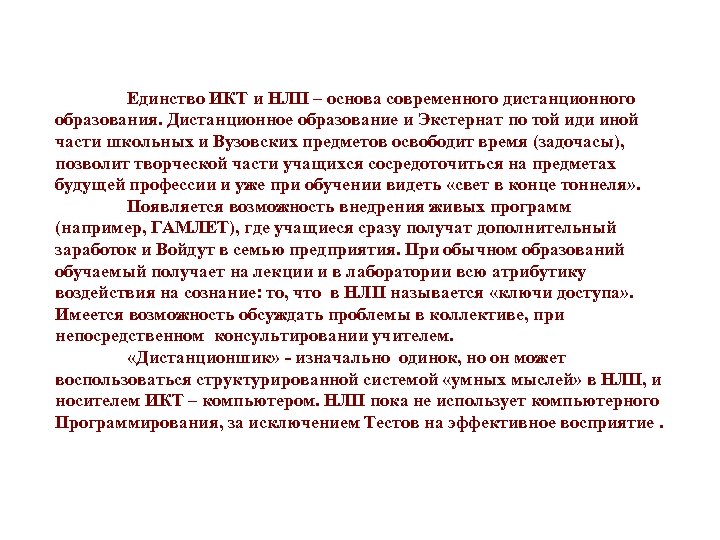 Единство ИКТ и НЛП – основа современного дистанционного образования. Дистанционное образование и Экстернат по той иди иной части школьных и Вузовских предметов освободит время (задочасы), позволит творческой части учащихся сосредоточиться на предметах будущей профессии и уже при обучении видеть «свет в конце тоннеля».

Появляется возможность внедрения живых программ (например, ГАМЛЕТ), где учащиеся сразу получат дополнительный заработок и Войдут в семью предприятия. При обычном образований обучаемый получает на лекции и в лаборатории всю атрибутику воздействия на сознание: то, что в НЛП называется «ключи доступа». Имеется возможность обсуждать проблемы в коллективе, при непосредственном консультировании учителем.

«Дистанционщик» - изначально одинок, но он может воспользоваться структурированной системой «умных мыслей» в НЛП, и носителем ИКТ – компьютером. НЛП пока не использует компьютерного Программирования, за исключением Тестов на эффективное восприятие .